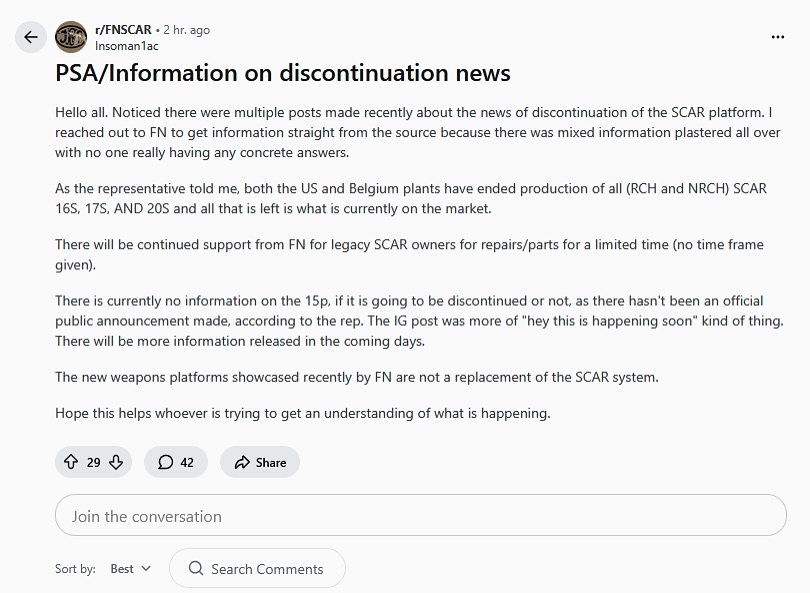 r/FNSCAR • 2 hr. ago
Insoman1ac

PSA/Information on discontinuation news

Hello all. Noticed there were multiple posts made recently about the news of discontinuation of the SCAR platform. I reached out to FN to get information straight from the source because there was mixed information plastered all over with no one really having any concrete answers.

As the representative told me, both the US and Belgium plants have ended production of all (RCH and NRCH) SCAR 16S, 17S, AND 20S and all that is left is what is currently on the market.

There will be continued support from FN for legacy SCAR owners for repairs/parts for a limited time (no time frame given).

There is currently no information on the 15p, if it is going to be discontinued or not, as there hasn't been an official public announcement made, according to the rep. The IG post was more of "hey this is happening soon" kind of thing. There will be more information released in the coming days.

The new weapons platforms showcased recently by FN are not a replacement of the SCAR system.

Hope this helps whoever is trying to get an understanding of what is happening.

29 42 Share

Join the conversation

Sort by: Best

Search Comments